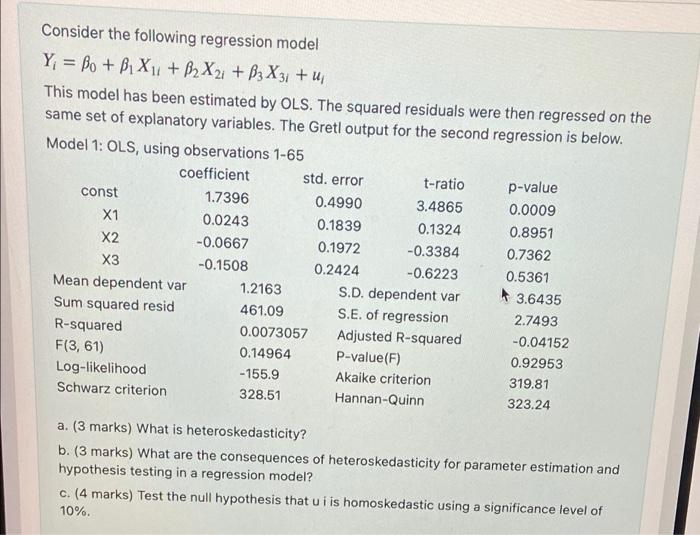 Consider the following regression model

$Y_i = \beta_0 + \beta_1 X_{1i} + \beta_2 X_{2i} + \beta_3 X_{3i} + u_i$

This model has been estimated by OLS. The squared residuals were then regressed on the same set of explanatory variables. The Gretl output for the second regression is below.

Model 1: OLS, using observations 1-65

| | coefficient | std. error | t-ratio | p-value |
|---|---|---|---|---|
| const | 1.7396 | 0.4990 | 3.4865 | 0.0009 |
| X1 | 0.0243 | 0.1839 | 0.1324 | 0.8951 |
| X2 | -0.0667 | 0.1972 | -0.3384 | 0.7362 |
| X3 | -0.1508 | 0.2424 | -0.6223 | 0.5361 |

| | | | |
|---|---|---|---|
| Mean dependent var | 1.2163 | S.D. dependent var | 3.6435 |
| Sum squared resid | 461.09 | S.E. of regression | 2.7493 |
| R-squared | 0.0073057 | Adjusted R-squared | -0.04152 |
| F(3, 61) | 0.14964 | P-value(F) | 0.92953 |
| Log-likelihood | -155.9 | Akaike criterion | 319.81 |
| Schwarz criterion | 328.51 | Hannan-Quinn | 323.24 |

a. (3 marks) What is heteroskedasticity?

b. (3 marks) What are the consequences of heteroskedasticity for parameter estimation and hypothesis testing in a regression model?

c. (4 marks) Test the null hypothesis that u i is homoskedastic using a significance level of 10%.